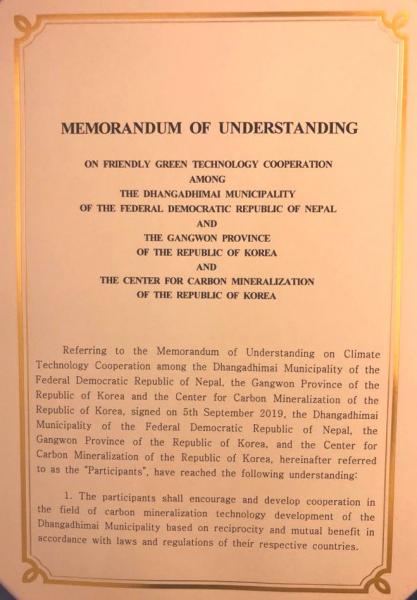 MEMORANDUM OF UNDERSTANDING

ON FRIENDLY GREEN TECHNOLOGY COOPERATION
AMONG
THE DHANGADHIMAI MUNICIPALITY
OF THE FEDERAL DEMOCRATIC REPUBLIC OF NEPAL
AND
THE GANGWON PROVINCE
OF THE REPUBLIC OF KOREA
AND
THE CENTER FOR CARBON MINERALIZATION
OF THE REPUBLIC OF KOREA

Referring to the Memorandum of Understanding on Climate Technology Cooperation among the Dhangadhimai Municipality of the Federal Democratic Republic of Nepal, the Gangwon Province of the Republic of Korea and the Center for Carbon Mineralization of the Republic of Korea, signed on 5th September 2019, the Dhangadhimai Municipality of the Federal Democratic Republic of Nepal, the Gangwon Province of the Republic of Korea, and the Center for Carbon Mineralization of the Republic of Korea, hereinafter referred to as the "Participants", have reached the following understanding:

1. The participants shall encourage and develop cooperation in the field of carbon mineralization technology development of the Dhangadhimai Municipality based on reciprocity and mutual benefit in accordance with laws and regulations of their respective countries.